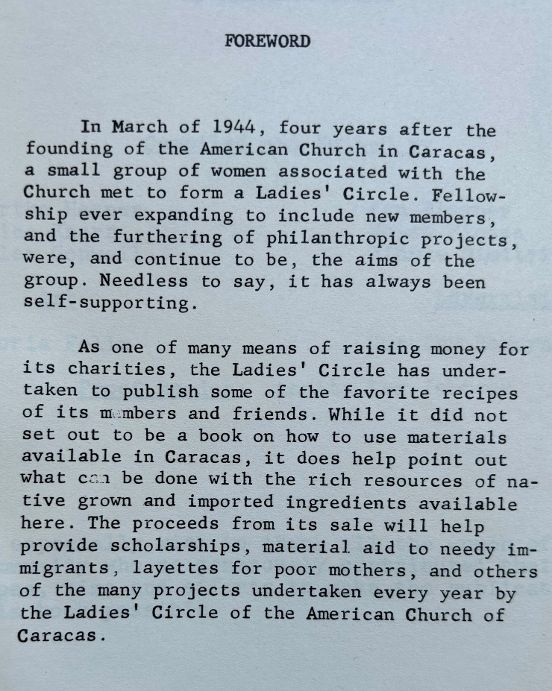 FOREWORD

In March of 1944, four years after the founding of the American Church in Caracas, a small group of women associated with the Church met to form a Ladies' Circle. Fellowship ever expanding to include new members, and the furthering of philanthropic projects, were, and continue to be, the aims of the group. Needless to say, it has always been self-supporting.

As one of many means of raising money for its charities, the Ladies' Circle has undertaken to publish some of the favorite recipes of its members and friends. While it did not set out to be a book on how to use materials available in Caracas, it does help point out what can be done with the rich resources of native grown and imported ingredients available here. The proceeds from its sale will help provide scholarships, material aid to needy immigrants, layettes for poor mothers, and others of the many projects undertaken every year by the Ladies' Circle of the American Church of Caracas.